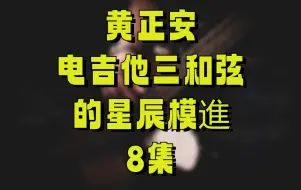 黄正安
电吉他三和弦
的星辰模進
8集